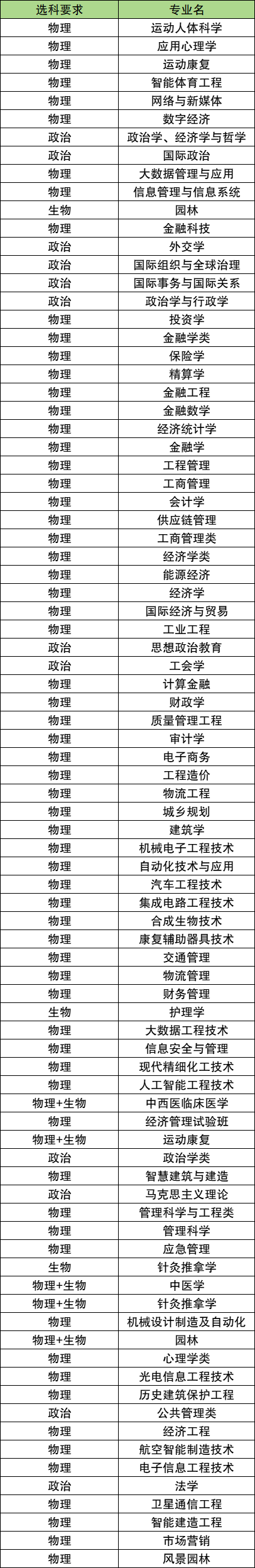 | 选科要求 | 专业名 |
|---|---|
| 物理 | 运动人体科学 |
| 物理 | 应用心理学 |
| 物理 | 运动康复 |
| 物理 | 智能体育工程 |
| 物理 | 网络与新媒体 |
| 物理 | 数字经济 |
| 政治 | 政治学、经济学与哲学 |
| 政治 | 国际政治 |
| 物理 | 大数据管理与应用 |
| 物理 | 信息管理与信息系统 |
| 生物 | 园林 |
| 物理 | 金融科技 |
| 政治 | 外交学 |
| 政治 | 国际组织与全球治理 |
| 政治 | 国际事务与国际关系 |
| 政治 | 政治学与行政学 |
| 物理 | 投资学 |
| 物理 | 金融学类 |
| 物理 | 保险学 |
| 物理 | 精算学 |
| 物理 | 金融工程 |
| 物理 | 金融数学 |
| 物理 | 经济统计学 |
| 物理 | 金融学 |
| 物理 | 工程管理 |
| 物理 | 工商管理 |
| 物理 | 会计学 |
| 物理 | 供应链管理 |
| 物理 | 工商管理类 |
| 物理 | 经济学类 |
| 物理 | 能源经济 |
| 物理 | 经济学 |
| 物理 | 国际经济与贸易 |
| 物理 | 工业工程 |
| 政治 | 思想政治教育 |
| 政治 | 工会学 |
| 物理 | 计算金融 |
| 物理 | 财政学 |
| 物理 | 质量管理工程 |
| 物理 | 审计学 |
| 物理 | 电子商务 |
| 物理 | 工程造价 |
| 物理 | 物流工程 |
| 物理 | 城乡规划 |
| 物理 | 建筑学 |
| 物理 | 机械电子工程技术 |
| 物理 | 自动化技术与应用 |
| 物理 | 汽车工程技术 |
| 物理 | 集成电路工程技术 |
| 物理 | 合成生物技术 |
| 物理 | 康复辅助器具技术 |
| 物理 | 交通管理 |
| 物理 | 物流管理 |
| 物理 | 财务管理 |
| 生物 | 护理学 |
| 物理 | 大数据工程技术 |
| 物理 | 信息安全与管理 |
| 物理 | 现代精细化工技术 |
| 物理 | 人工智能工程技术 |
| 物理+生物 | 中西医临床医学 |
| 物理 | 经济管理试验班 |
| 物理+生物 | 运动康复 |
| 政治 | 政治学类 |
| 物理 | 智慧建筑与建造 |
| 政治 | 马克思主义理论 |
| 物理 | 管理科学与工程类 |
| 物理 | 管理科学 |
| 物理 | 应急管理 |
| 生物 | 针灸推拿学 |
| 物理+生物 | 中医学 |
| 物理+生物 | 针灸推拿学 |
| 物理 | 机械设计制造及自动化 |
| 物理+生物 | 园林 |
| 物理 | 心理学类 |
| 物理 | 光电信息工程技术 |
| 物理 | 历史建筑保护工程 |
| 政治 | 公共管理类 |
| 物理 | 经济工程 |
| 物理 | 航空智能制造技术 |
| 物理 | 电子信息工程技术 |
| 政治 | 法学 |
| 物理 | 卫星通信工程 |
| 物理 | 智能建造工程 |
| 物理 | 市场营销 |
| 物理 | 风景园林 |